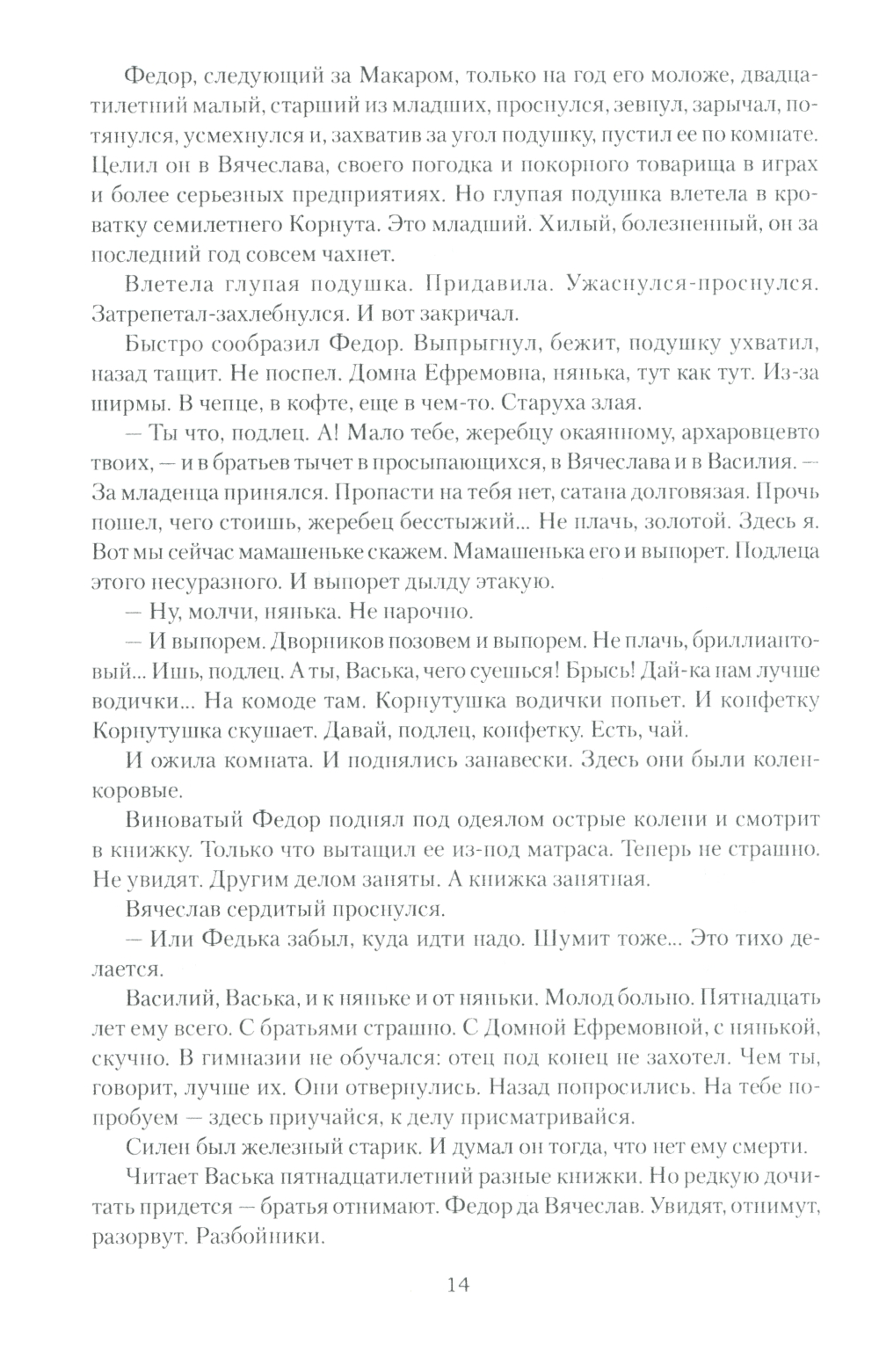 Федор, следующий за Макаром, только на год его моложе, двадцатилетний малый, старший из младших, проснулся, зевнул, зарычал, потянулся, усмехнулся и, захватив за угол подушку, пустил ее по комнате. Целил он в Вячеслава, своего погодка и покорного товарища в играх и более серьезных предприятиях. Но глупая подушка влетела в кроватку семилетнего Корнута. Это младший. Хилый, болезненный, он за последний год совсем чахнет.

Влетела глупая подушка. Придавила. Ужаснулся-проснулся. Затрепетал-захлебнулся. И вот закричал.

Быстро сообразил Федор. Выпрыгнул, бежит, подушку ухватил, назад тащит. Не поспел. Домна Ефремовна, нянька, тут как тут. Из-за ширмы. В чепце, в кофте, еще в чем-то. Старуха злая.

— Ты что, подлец. А! Мало тебе, жеребцу окаянному, архаровцевто твоих, — и в братьев тычет в просыпающихся, в Вячеслава и в Василия. — За младенца принялся. Пропасти на тебя нет, сатана долговязая. Прочь пошел, чего стоишь, жеребец бесстыжий... Не плачь, золотой. Здесь я. Вот мы сейчас мамашеньке скажем. Мамашенька его и выпорет. Подлеца этого несуразного. И выпорет дылду этакую.

— Ну, молчи, нянька. Не нарочно.

— И выпорем. Дворников позовем и выпорем. Не плачь, бриллиантовый... Ишь, подлец. А ты, Васька, чего суешься! Брысь! Дай-ка нам лучше водички... На комоде там. Корнутушка водички попьет. И конфетку Корнутушка скушает. Давай, подлец, конфетку. Есть, чай.

И ожила комната. И поднялись занавески. Здесь они были коленкоровые.

Виноватый Федор поднял под одеялом острые колени и смотрит в книжку. Только что вытащил ее из-под матраса. Теперь не страшно. Не увидят. Другим делом заняты. А книжка занятная.

Вячеслав сердитый проснулся.

— Или Федька забыл, куда идти надо. Шумит тоже... Это тихо делается.

Василий, Васька, и к няньке и от няньки. Молод больно. Пятнадцать лет ему всего. С братьями страшно. С Домной Ефремовной, с нянькой, скучно. В гимназии не обучался: отец под конец не захотел. Чем ты, говорит, лучше их. Они отвернулись. Назад попросились. На тебе попробуем — здесь приучайся, к делу присматривайся.

Силен был железный старик. И думал он тогда, что нет ему смерти.

Читает Васька пятнадцатилетний разные книжки. Но редкую дочитать придется — братья отнимают. Федор да Вячеслав. Увидят, отнимут, разорвут. Разбойники.

14